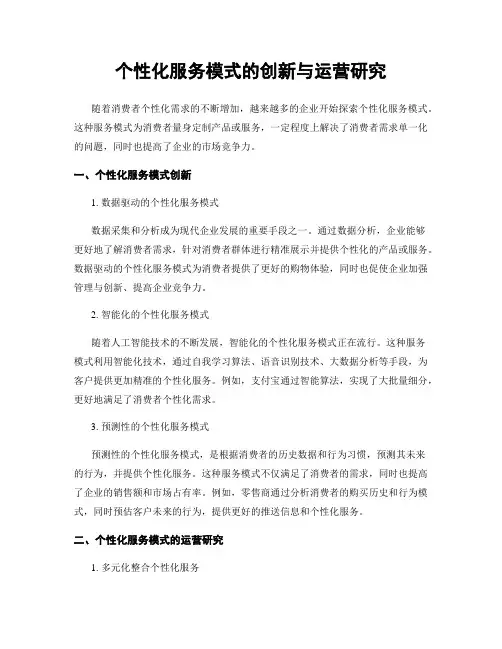 个性化服务模式的创新与运营研究

随着消费者个性化需求的不断增加，越来越多的企业开始探索个性化服务模式。这种服务模式为消费者量身定制产品或服务，一定程度上解决了消费者需求单一化的问题，同时也提高了企业的市场竞争力。

一、个性化服务模式创新

1. 数据驱动的个性化服务模式

数据采集和分析成为现代企业发展的重要手段之一。通过数据分析，企业能够更好地了解消费者需求，针对消费者群体进行精准展示并提供个性化的产品或服务。数据驱动的个性化服务模式为消费者提供了更好的购物体验，同时也促使企业加强管理与创新、提高企业竞争力。

2. 智能化的个性化服务模式

随着人工智能技术的不断发展，智能化的个性化服务模式正在流行。这种服务模式利用智能化技术，通过自我学习算法、语音识别技术、大数据分析等手段，为客户提供更加精准的个性化服务。例如，支付宝通过智能算法，实现了大批量细分，更好地满足了消费者个性化需求。

3. 预测性的个性化服务模式

预测性的个性化服务模式，是根据消费者的历史数据和行为习惯，预测其未来的行为，并提供个性化服务。这种服务模式不仅满足了消费者的需求，同时也提高了企业的销售额和市场占有率。例如，零售商通过分析消费者的购买历史和行为模式，同时预估客户未来的行为，提供更好的推送信息和个性化服务。

二、个性化服务模式的运营研究

1. 多元化整合个性化服务